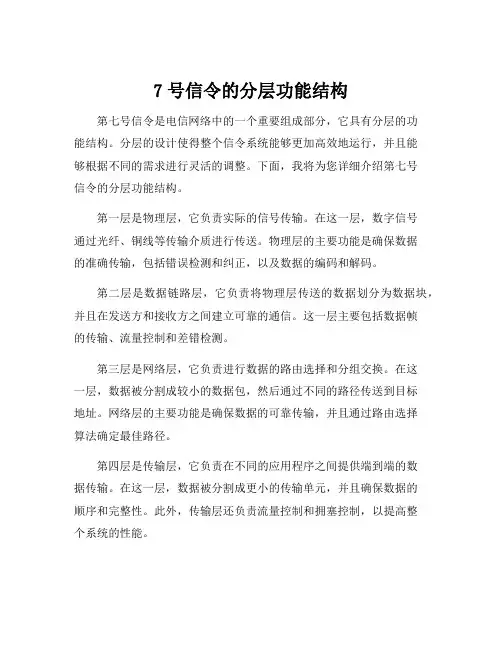 7 号信令的分层功能结构

第七号信令是电信网络中的一个重要组成部分，它具有分层的功能结构。分层的设计使得整个信令系统能够更加高效地运行，并且能够根据不同的需求进行灵活的调整。下面，我将为您详细介绍第七号信令的分层功能结构。

第一层是物理层，它负责实际的信号传输。在这一层，数字信号通过光纤、铜线等传输介质进行传送。物理层的主要功能是确保数据的准确传输，包括错误检测和纠正，以及数据的编码和解码。

第二层是数据链路层，它负责将物理层传送的数据划分为数据块，并且在发送方和接收方之间建立可靠的通信。这一层主要包括数据帧的传输、流量控制和差错检测。

第三层是网络层，它负责进行数据的路由选择和分组交换。在这一层，数据被分割成较小的数据包，然后通过不同的路径传送到目标地址。网络层的主要功能是确保数据的可靠传输，并且通过路由选择算法确定最佳路径。

第四层是传输层，它负责在不同的应用程序之间提供端到端的数据传输。在这一层，数据被分割成更小的传输单元，并且确保数据的顺序和完整性。此外，传输层还负责流量控制和拥塞控制，以提高整个系统的性能。